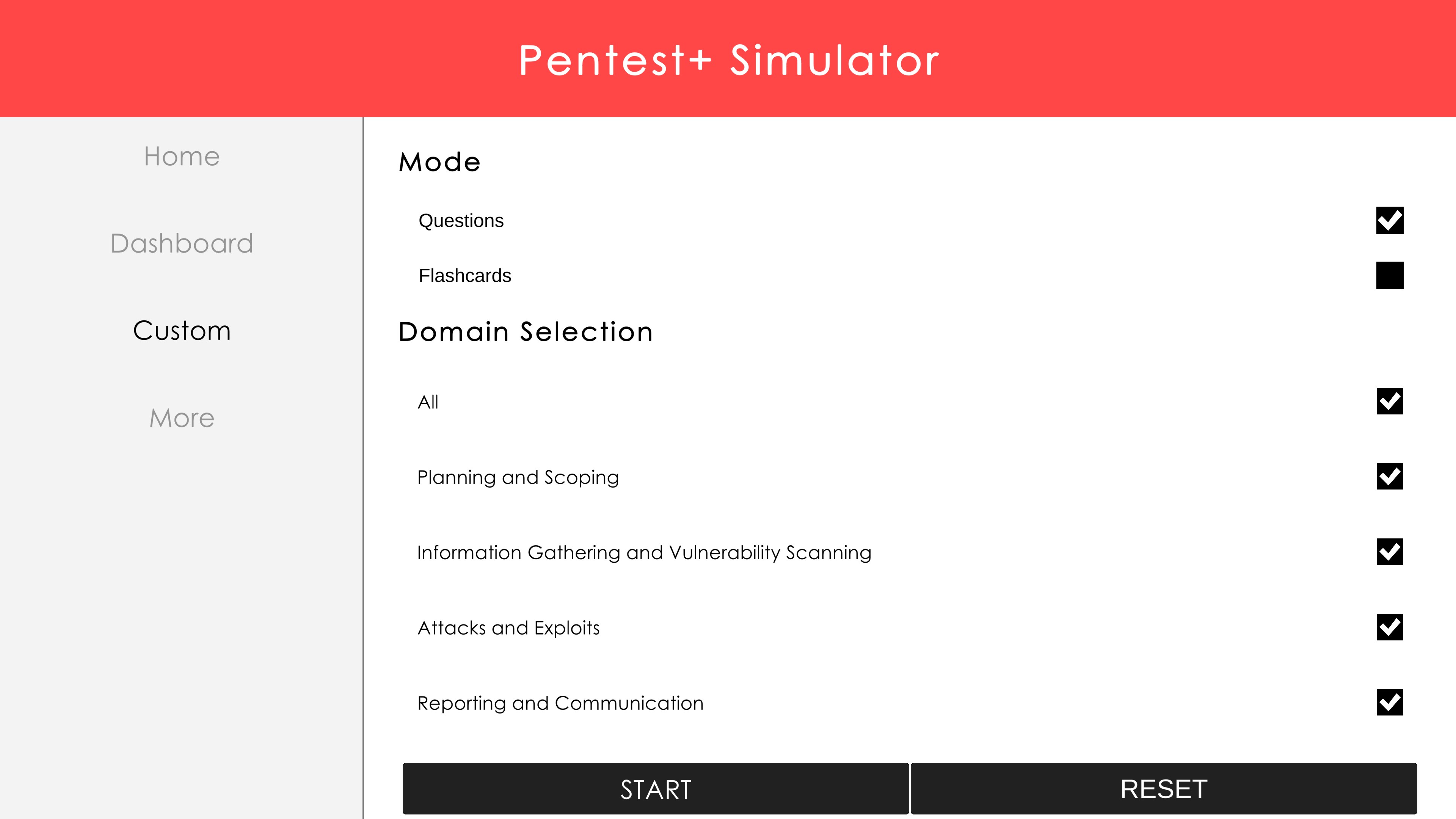 Pentest+ Simulator

Home

Dashboard

Custom

More

Mode

Questions

Flashcards

Domain Selection

All

Planning and Scoping

Information Gathering and Vulnerability Scanning

Attacks and Exploits

Reporting and Communication

START

RESET